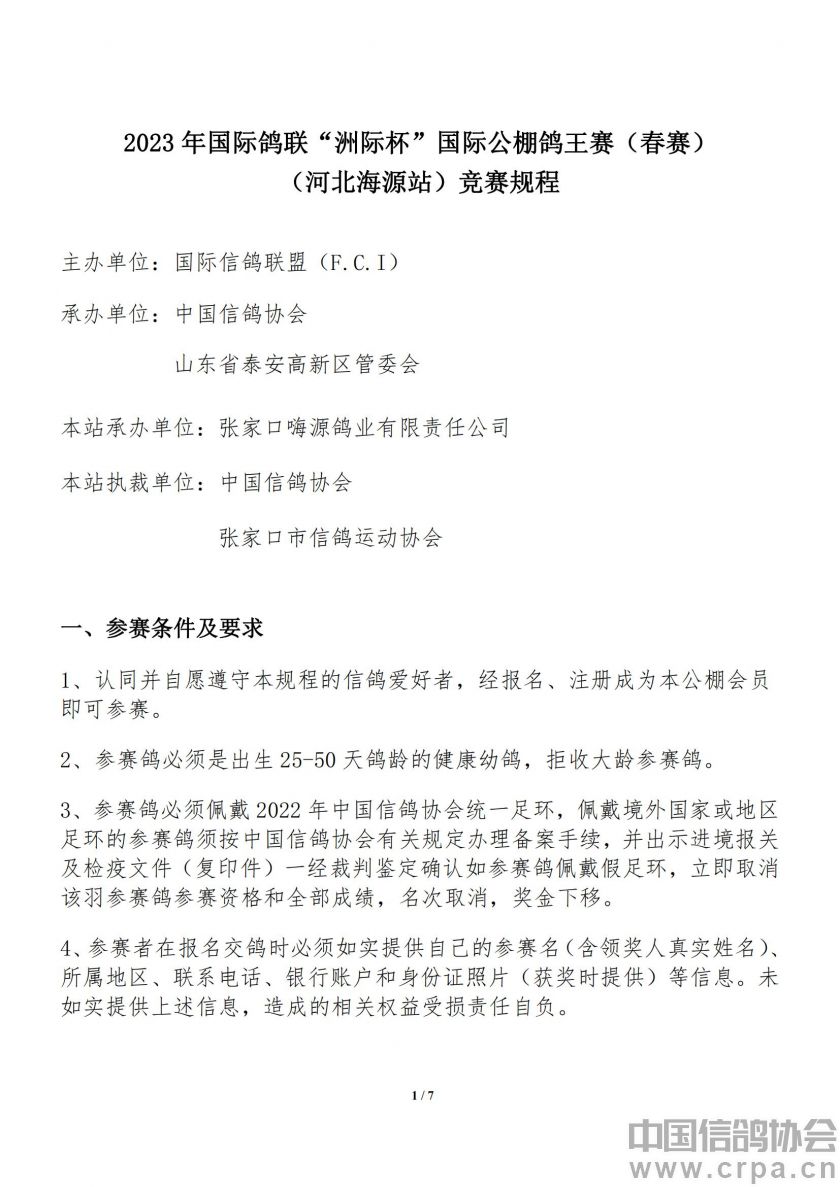 2023 年国际鸽联“洲际杯”国际公棚鸽王赛（春赛）
（河北海源站）竞赛规程

主办单位：国际信鸽联盟（F.C.I）

承办单位：中国信鸽协会

山东省泰安高新区管委会

本站承办单位：张家口嗨源鸽业有限责任公司

本站执裁单位：中国信鸽协会

张家口市信鸽运动协会

一、参赛条件及要求

1、认同并自愿遵守本规程的信鸽爱好者，经报名、注册成为本公棚会员即可参赛。

2、参赛鸽必须是出生 25-50 天鸽龄的健康幼鸽，拒收大龄参赛鸽。

3、参赛鸽必须佩戴 2022 年中国信鸽协会统一足环，佩戴境外国家或地区足环的参赛鸽须按中国信鸽协会有关规定办理备案手续，并出示进境报关及检疫文件（复印件）一经裁判鉴定确认如参赛鸽佩戴假足环，立即取消该羽参赛鸽参赛资格和全部成绩，名次取消，奖金下移。

4、参赛者在报名交鸽时必须如实提供自己的参赛名（含领奖人真实姓名）、所属地区、联系电话、银行账户和身份证照片（获奖时提供）等信息。未如实提供上述信息，造成的相关权益受损责任自负。

1 / 7

中国信鸽协会
www.crpa.cn